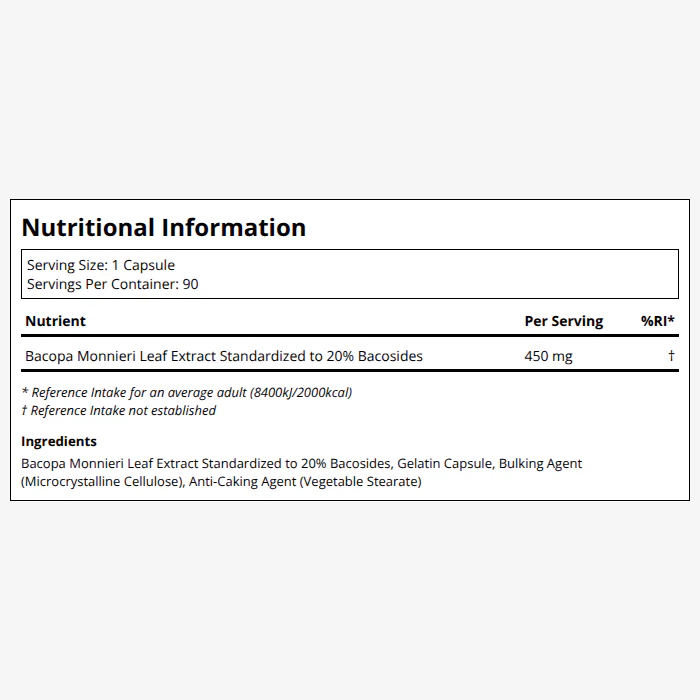 Nutritional Information

Serving Size: 1 Capsule
Servings Per Container: 90

| Nutrient | Per Serving | %RI* |
|---|---|---|
| Bacopa Monnieri Leaf Extract Standardized to 20% Bacosides | 450 mg | † |

* Reference Intake for an average adult (8400kJ/2000kcal)
† Reference Intake not established

Ingredients
Bacopa Monnieri Leaf Extract Standardized to 20% Bacosides, Gelatin Capsule, Bulking Agent (Microcrystalline Cellulose), Anti-Caking Agent (Vegetable Stearate)